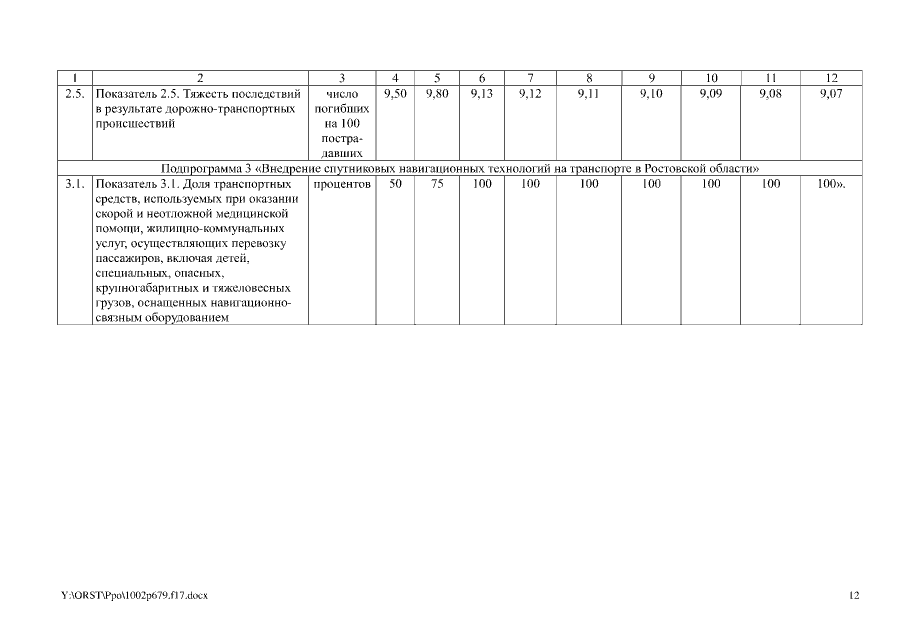 | 1 | 2 | 3 | 4 | 5 | 6 | 7 | 8 | 9 | 10 | 11 | 12 |
|---|---|---|---|---|---|---|---|---|---|---|---|
| 2.5. | Показатель 2.5. Тяжесть последствий в результате дорожно-транспортных происшествий | число погибших на 100 пострадавших | 9,50 | 9,80 | 9,13 | 9,12 | 9,11 | 9,10 | 9,09 | 9,08 | 9,07 |
| Подпрограмма 3 «Внедрение спутниковых навигационных технологий на транспорте в Ростовской области» | | | | | | | | | | | |
| 3.1. | Показатель 3.1. Доля транспортных средств, используемых при оказании скорой и неотложной медицинской помощи, жилищно-коммунальных услуг, осуществляющих перевозку пассажиров, включая детей, специальных, опасных, крупногабаритных и тяжеловесных грузов, оснащенных навигационно-связным оборудованием | процентов | 50 | 75 | 100 | 100 | 100 | 100 | 100 | 100 | 100». |

Y:\ORST\Ppo\1002p679.f17.docx

12